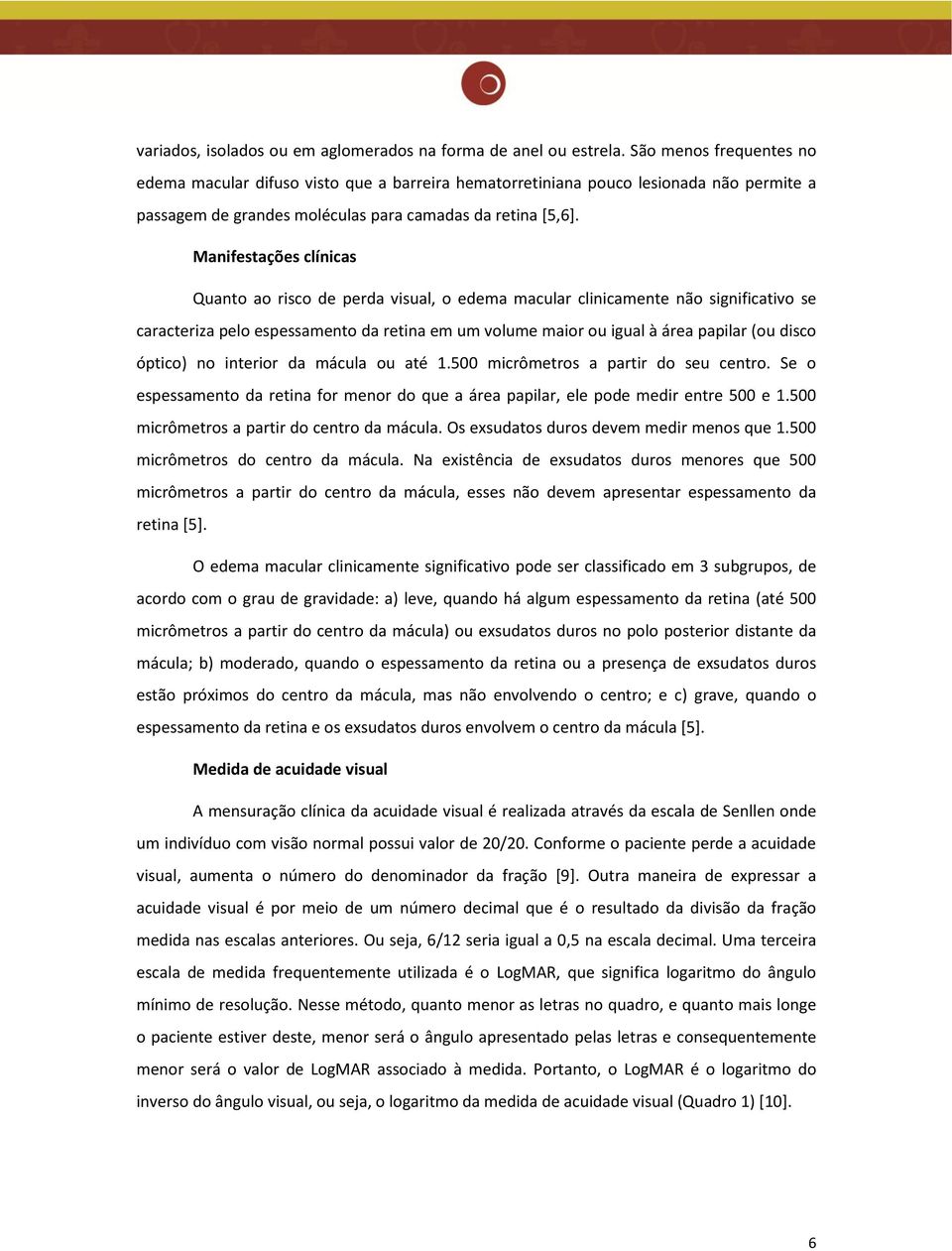 variados, isolados ou em aglomerados na forma de anel ou estrela. São menos frequentes no edema macular difuso visto que a barreira hematorretiniana pouco lesionada não permite a passagem de grandes moléculas para camadas da retina [5,6].

Manifestações clínicas

Quanto ao risco de perda visual, o edema macular clinicamente não significativo se caracteriza pelo espessamento da retina em um volume maior ou igual à área papilar (ou disco óptico) no interior da mácula ou até 1.500 micrômetros a partir do seu centro. Se o espessamento da retina for menor do que a área papilar, ele pode medir entre 500 e 1.500 micrômetros a partir do centro da mácula. Os exsudatos duros devem medir menos que 1.500 micrômetros do centro da mácula. Na existência de exsudatos duros menores que 500 micrômetros a partir do centro da mácula, esses não devem apresentar espessamento da retina [5].

O edema macular clinicamente significativo pode ser classificado em 3 subgrupos, de acordo com o grau de gravidade: a) leve, quando há algum espessamento da retina (até 500 micrômetros a partir do centro da mácula) ou exsudatos duros no polo posterior distante da mácula; b) moderado, quando o espessamento da retina ou a presença de exsudatos duros estão próximos do centro da mácula, mas não envolvendo o centro; e c) grave, quando o espessamento da retina e os exsudatos duros envolvem o centro da mácula [5].

Medida de acuidade visual

A mensuração clínica da acuidade visual é realizada através da escala de Senllen onde um indivíduo com visão normal possui valor de 20/20. Conforme o paciente perde a acuidade visual, aumenta o número do denominador da fração [9]. Outra maneira de expressar a acuidade visual é por meio de um número decimal que é o resultado da divisão da fração medida nas escalas anteriores. Ou seja, 6/12 seria igual a 0,5 na escala decimal. Uma terceira escala de medida frequentemente utilizada é o LogMAR, que significa logaritmo do ângulo mínimo de resolução. Nesse método, quanto menor as letras no quadro, e quanto mais longe o paciente estiver deste, menor será o ângulo apresentado pelas letras e consequentemente menor será o valor de LogMAR associado à medida. Portanto, o LogMAR é o logaritmo do inverso do ângulo visual, ou seja, o logaritmo da medida de acuidade visual (Quadro 1) [10].

6